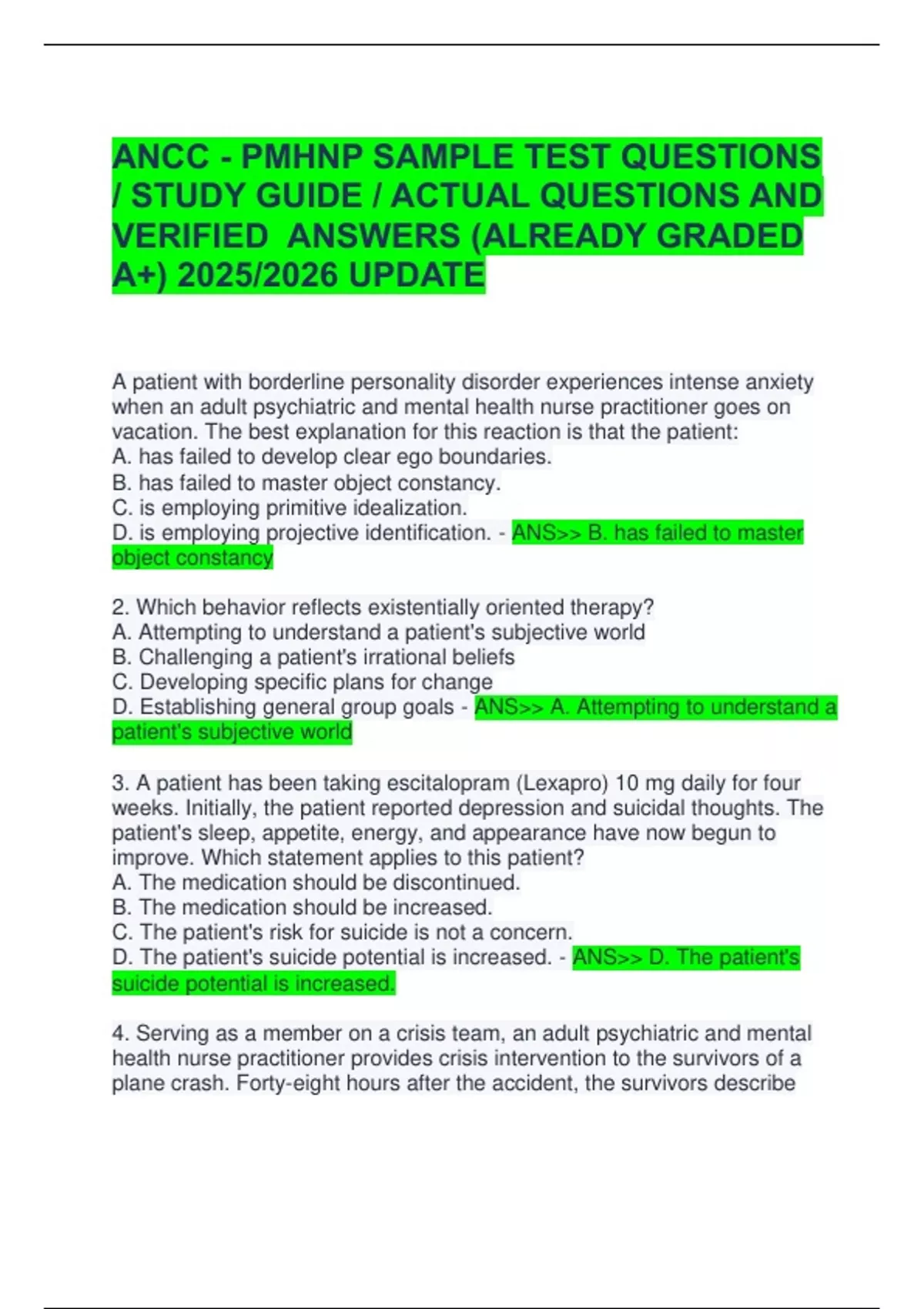 ANCC - PMHNP SAMPLE TEST QUESTIONS / STUDY GUIDE / ACTUAL QUESTIONS AND VERIFIED ANSWERS (ALREADY GRADED A+) 2025/2026 UPDATE

A patient with borderline personality disorder experiences intense anxiety when an adult psychiatric and mental health nurse practitioner goes on vacation. The best explanation for this reaction is that the patient:
A. has failed to develop clear ego boundaries.
B. has failed to master object constancy.
C. is employing primitive idealization.
D. is employing projective identification. - ANS>> B. has failed to master object constancy

2. Which behavior reflects existentially oriented therapy?
A. Attempting to understand a patient's subjective world
B. Challenging a patient's irrational beliefs
C. Developing specific plans for change
D. Establishing general group goals - ANS>> A. Attempting to understand a patient's subjective world

3. A patient has been taking escitalopram (Lexapro) 10 mg daily for four weeks. Initially, the patient reported depression and suicidal thoughts. The patient's sleep, appetite, energy, and appearance have now begun to improve. Which statement applies to this patient?
A. The medication should be discontinued.
B. The medication should be increased.
C. The patient's risk for suicide is not a concern.
D. The patient's suicide potential is increased. - ANS>> D. The patient's suicide potential is increased.

4. Serving as a member on a crisis team, an adult psychiatric and mental health nurse practitioner provides crisis intervention to the survivors of a plane crash. Forty-eight hours after the accident, the survivors describe